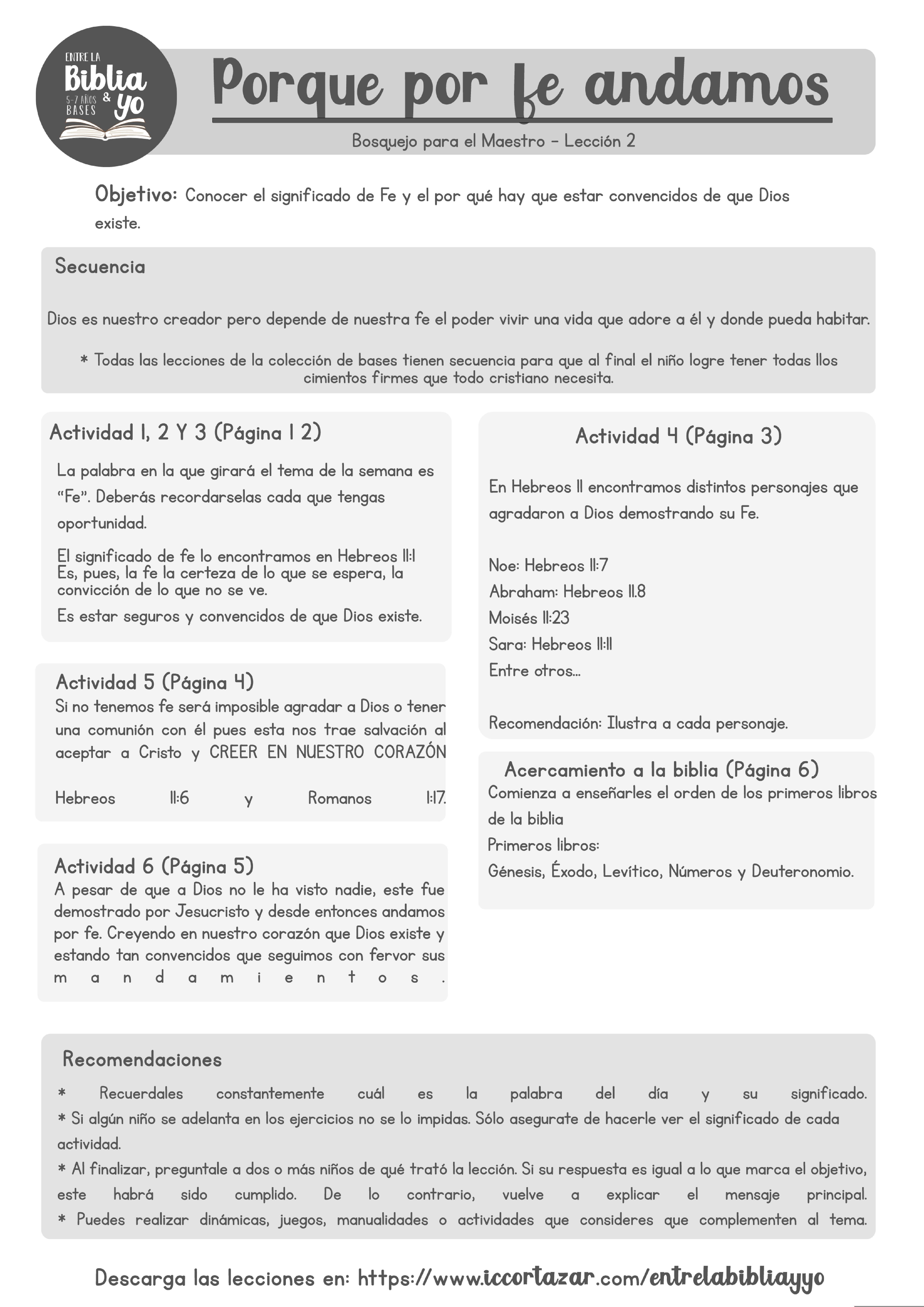 ENTRE LA
Biblia & yo
5-7 AÑOS
BASES

Porque por fe andamos

Bosquejo para el Maestro - Lección 2

Objetivo: Conocer el significado de Fe y el por qué hay que estar convencidos de que Dios existe.

Secuencia

Dios es nuestro creador pero depende de nuestra fe el poder vivir una vida que adore a él y donde pueda habitar.

* Todas las lecciones de la colección de bases tienen secuencia para que al final el niño logre tener todas llos cimientos firmes que todo cristiano necesita.

Actividad 1, 2 Y 3 (Página 1 2)

La palabra en la que girará el tema de la semana es "Fe". Deberás recordarselas cada que tengas oportunidad.

El significado de fe lo encontramos en Hebreos 11:1 Es, pues, la fe la certeza de lo que se espera, la convicción de lo que no se ve.

Es estar seguros y convencidos de que Dios existe.

Actividad 5 (Página 4)

Si no tenemos fe será imposible agradar a Dios o tener una comunión con él pues esta nos trae salvación al aceptar a Cristo y CREER EN NUESTRO CORAZÓN

Hebreos 11:6 y Romanos 1:17.

Actividad 6 (Página 5)

A pesar de que a Dios no le ha visto nadie, este fue demostrado por Jesucristo y desde entonces andamos por fe. Creyendo en nuestro corazón que Dios existe y estando tan convencidos que seguimos con fervor sus mandamientos.

Actividad 4 (Página 3)

En Hebreos 11 encontramos distintos personajes que agradaron a Dios demostrando su Fe.

Noe: Hebreos 11:7
Abraham: Hebreos 11.8
Moisés 11:23
Sara: Hebreos 11:11
Entre otros...

Recomendación: Ilustra a cada personaje.

Acercamiento a la biblia (Página 6)

Comienza a enseñarles el orden de los primeros libros de la biblia
Primeros libros:
Génesis, Éxodo, Levítico, Números y Deuteronomio.

Recomendaciones

* Recuerdales constantemente cuál es la palabra del día y su significado.
* Si algún niño se adelanta en los ejercicios no se lo impidas. Sólo asegurate de hacerle ver el significado de cada actividad.
* Al finalizar, preguntale a dos o más niños de qué trató la lección. Si su respuesta es igual a lo que marca el objetivo, este habrá sido cumplido. De lo contrario, vuelve a explicar el mensaje principal.
* Puedes realizar dinámicas, juegos, manualidades o actividades que consideres que complementen al tema.

Descarga las lecciones en: https://www.iccortazar.com/entrelabibliayyo